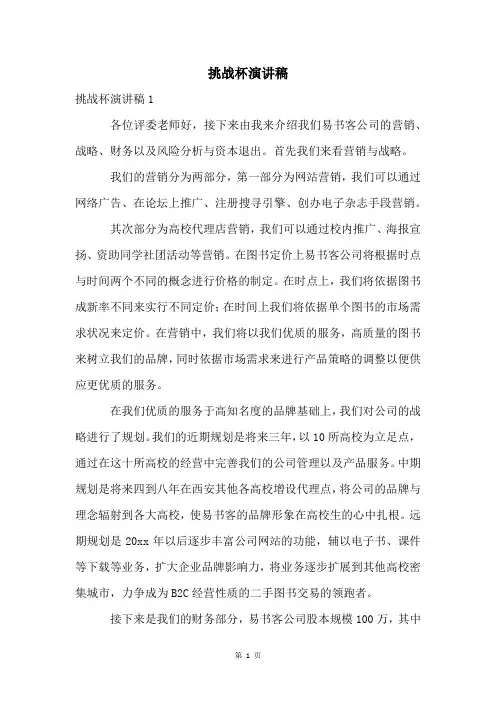 挑战杯演讲稿

挑战杯演讲稿 1

各位评委老师好，接下来由我来介绍我们易书客公司的营销、战略、财务以及风险分析与资本退出。首先我们来看营销与战略。

我们的营销分为两部分，第一部分为网站营销，我们可以通过网络广告、在论坛上推广、注册搜寻引擎、创办电子杂志手段营销。

其次部分为高校代理店营销，我们可以通过校内推广、海报宣扬、资助同学社团活动等营销。在图书定价上易书客公司将根据时点与时间两个不同的概念进行价格的制定。在时点上，我们将依据图书成新率不同来实行不同定价；在时间上我们将依据单个图书的市场需求状况来定价。在营销中，我们将以我们优质的服务，高质量的图书来树立我们的品牌，同时依据市场需求来进行产品策略的调整以便供应更优质的服务。

在我们优质的服务于高知名度的品牌基础上，我们对公司的战略进行了规划。我们的近期规划是将来三年，以 10 所高校为立足点，通过在这十所高校的经营中完善我们的公司管理以及产品服务。中期规划是将来四到八年在西安其他各高校增设代理点，将公司的品牌与理念辐射到各大高校，使易书客的品牌形象在高校生的心中扎根。远期规划是 20xx 年以后逐步丰富公司网站的功能，辅以电子书、课件等下载等业务，扩大企业品牌影响力，将业务逐步扩展到其他高校密集城市，力争成为 B2C 经营性质的二手图书交易的领跑者。

接下来是我们的财务部分，易书客公司股本规模 100 万，其中

第 1 页